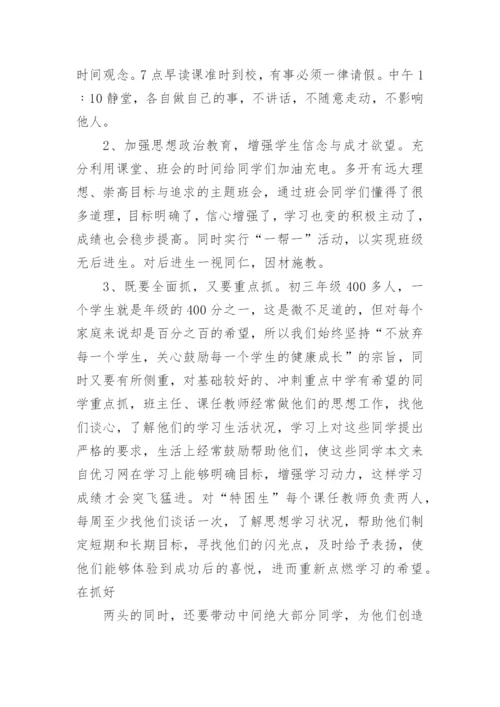 时间观念。7点早读课准时到校，有事必须一律请假。中午1：10静堂，各自做自己的事，不讲话，不随意走动，不影响他人。

2、加强思想政治教育，增强学生信念与成才欲望。充分利用课堂、班会的时间给同学们加油充电。多开有远大理想、崇高目标与追求的主题班会，通过班会同学们懂得了很多道理，目标明确了，信心增强了，学习也变的积极主动了，成绩也会稳步提高。同时实行“一帮一”活动，以实现班级无后进生。对后进生一视同仁，因材施教。

3、既要全面抓，又要重点抓。初三年级400多人，一个学生就是年级的400分之一，这是微不足道的，但对每个家庭来说却是百分之百的希望，所以我们始终坚持“不放弃每一个学生，关心鼓励每一个学生的健康成长”的宗旨，同时又要有所侧重，对基础较好的、冲刺重点中学有希望的同学重点抓，班主任、课任教师经常做他们的思想工作，找他们谈心，了解他们的学习生活状况，学习上对这些同学提出严格的要求，生活上经常鼓励帮助他们，使这些同学本文来自优习网在学习上能够明确目标，增强学习动力，这样学习成绩才会突飞猛进。对“特困生”每个课任教师负责两人，每周至少找他们谈话一次，了解思想学习状况，帮助他们制定短期和长期目标，寻找他们的闪光点，及时给予表扬，使他们能够体验到成功后的喜悦，进而重新点燃学习的希望。在抓好

两头的同时，还要带动中间绝大部分同学，为他们创造